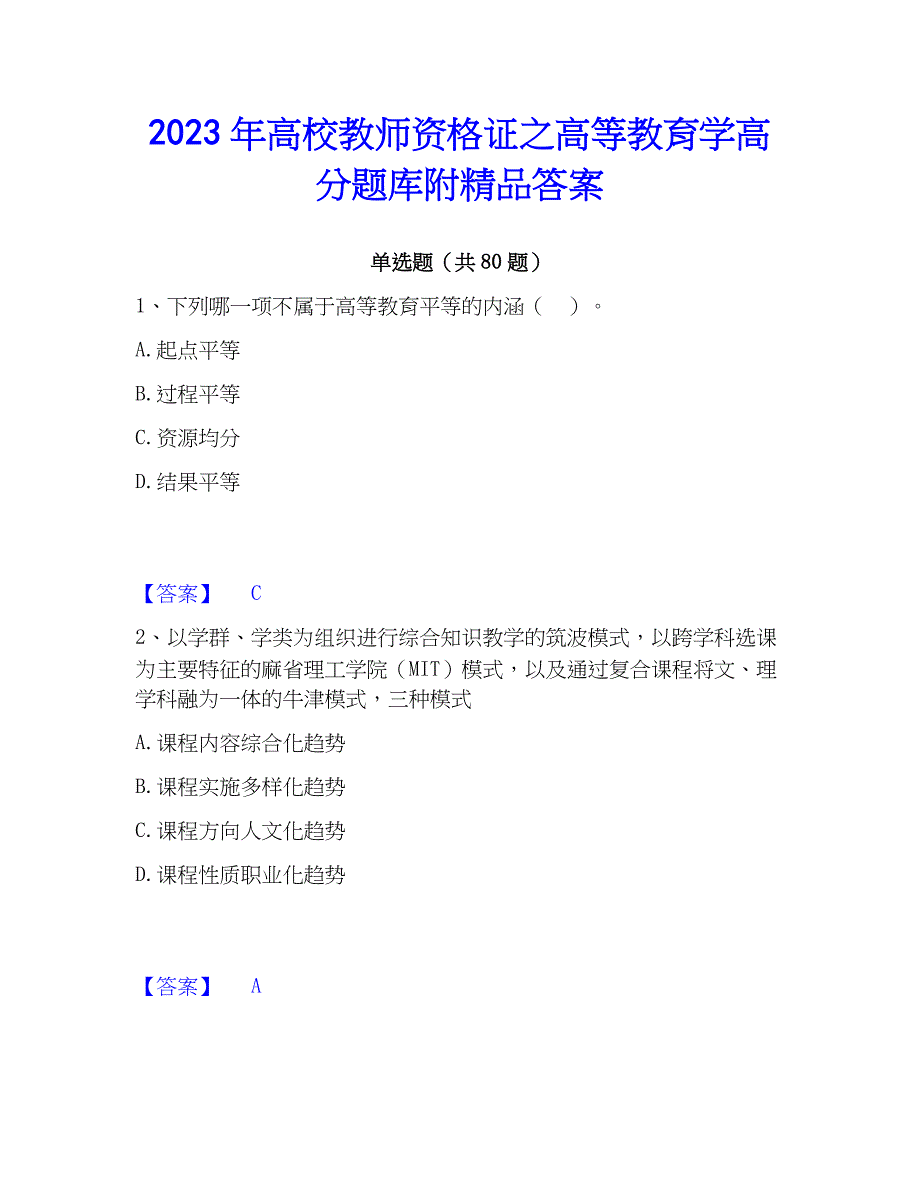 2023年高校教师资格证之高等教育学高分题库附精品答案

单选题（共80题）

1、下列哪一项不属于高等教育平等的内涵（　）。

A.起点平等

B.过程平等

C.资源均分

D.结果平等

【答案】　C

2、以学群、学类为组织进行综合知识教学的筑波模式，以跨学科选课为主要特征的麻省理工学院（MIT）模式，以及通过复合课程将文、理学科融为一体的牛津模式，三种模式

A.课程内容综合化趋势

B.课程实施多样化趋势

C.课程方向人文化趋势

D.课程性质职业化趋势

【答案】　A